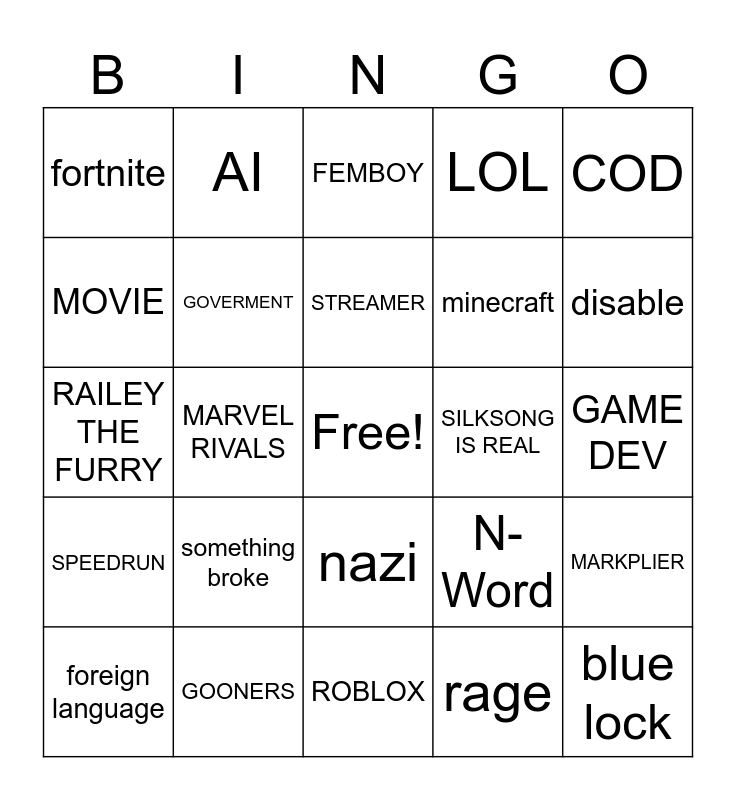 | B | I | N | G | O |
|---|---|---|---|---|
| fortnite | AI | FEMBOY | LOL | COD |
| MOVIE | GOVERMENT | STREAMER | minecraft | disable |
| RAILEY THE FURRY | MARVEL RIVALS | Free! | SILKSONG IS REAL | GAME DEV |
| SPEEDRUN | something broke | nazi | N-Word | MARKPLIER |
| foreign language | GOONERS | ROBLOX | rage | blue lock |